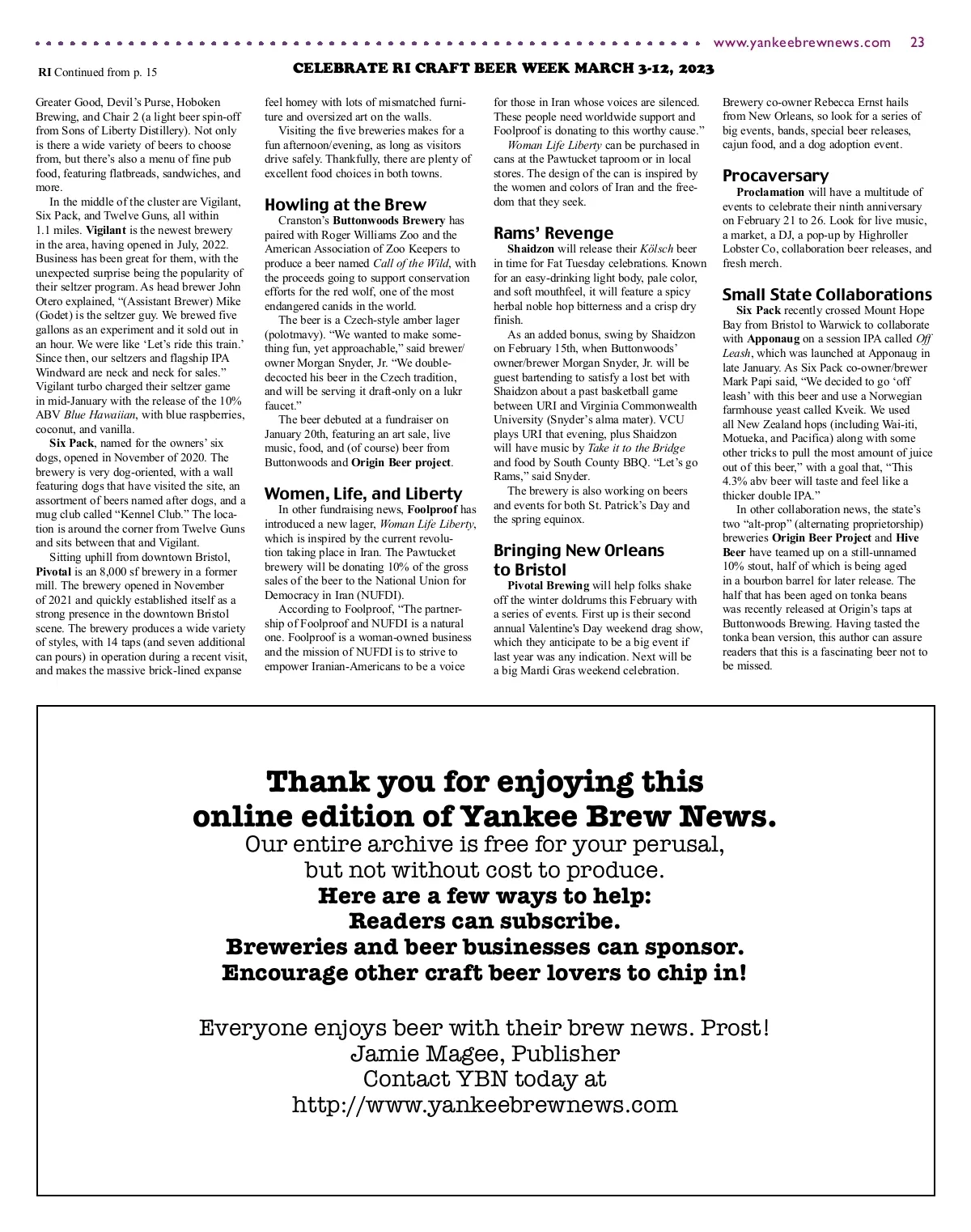 www.yankeebrewnews.com 23

RI Continued from p. 15

CELEBRATE RI CRAFT BEER WEEK MARCH 3-12, 2023

Greater Good, Devil's Purse, Hoboken Brewing, and Chair 2 (a light beer spin-off from Sons of Liberty Distillery). Not only is there a wide variety of beers to choose from, but there's also a menu of fine pub food, featuring flatbreads, sandwiches, and more.

In the middle of the cluster are Vigilant, Six Pack, and Twelve Guns, all within 1.1 miles. Vigilant is the newest brewery in the area, having opened in July, 2022. Business has been great for them, with the unexpected surprise being the popularity of their seltzer program. As head brewer John Otero explained, "(Assistant Brewer) Mike (Godet) is the seltzer guy. We brewed five gallons as an experiment and it sold out in an hour. We were like 'Let's ride this train.' Since then, our seltzers and flagship IPA Windward are neck and neck for sales." Vigilant turbo charged their seltzer game in mid-January with the release of the 10% ABV Blue Hawaiian, with blue raspberries, coconut, and vanilla.

Six Pack, named for the owners' six dogs, opened in November of 2020. The brewery is very dog-oriented, with a wall featuring dogs that have visited the site, an assortment of beers named after dogs, and a mug club called "Kennel Club." The location is around the corner from Twelve Guns and sits between that and Vigilant.

Sitting uphill from downtown Bristol, Pivotal is an 8,000 sf brewery in a former mill. The brewery opened in November of 2021 and quickly established itself as a strong presence in the downtown Bristol scene. The brewery produces a wide variety of styles, with 14 taps (and seven additional can pours) in operation during a recent visit, and makes the massive brick-lined expanse feel homey with lots of mismatched furniture and oversized art on the walls.

Visiting the five breweries makes for a fun afternoon/evening, as long as visitors drive safely. Thankfully, there are plenty of excellent food choices in both towns.

Howling at the Brew

Cranston's Buttonwoods Brewery has paired with Roger Williams Zoo and the American Association of Zoo Keepers to produce a beer named Call of the Wild, with the proceeds going to support conservation efforts for the red wolf, one of the most endangered canids in the world.

The beer is a Czech-style amber lager (polotmavy). "We wanted to make something fun, yet approachable," said brewer/owner Morgan Snyder, Jr. "We double-decocted his beer in the Czech tradition, and will be serving it draft-only on a lukr faucet."

The beer debuted at a fundraiser on January 20th, featuring an art sale, live music, food, and (of course) beer from Buttonwoods and Origin Beer project.

Women, Life, and Liberty

In other fundraising news, Foolproof has introduced a new lager, Woman Life Liberty, which is inspired by the current revolution taking place in Iran. The Pawtucket brewery will be donating 10% of the gross sales of the beer to the National Union for Democracy in Iran (NUFDI).

According to Foolproof, "The partnership of Foolproof and NUFDI is a natural one. Foolproof is a woman-owned business and the mission of NUFDI is to strive to empower Iranian-Americans to be a voice for those in Iran whose voices are silenced. These people need worldwide support and Foolproof is donating to this worthy cause."

Woman Life Liberty can be purchased in cans at the Pawtucket taproom or in local stores. The design of the can is inspired by the women and colors of Iran and the freedom that they seek.

Rams' Revenge

Shaidzon will release their Kölsch beer in time for Fat Tuesday celebrations. Known for an easy-drinking light body, pale color, and soft mouthfeel, it will feature a spicy herbal noble hop bitterness and a crisp dry finish.

As an added bonus, swing by Shaidzon on February 15th, when Buttonwoods' owner/brewer Morgan Snyder, Jr. will be guest bartending to satisfy a lost bet with Shaidzon about a past basketball game between URI and Virginia Commonwealth University (Snyder's alma mater). VCU plays URI that evening, plus Shaidzon will have music by Take it to the Bridge and food by South County BBQ. "Let's go Rams," said Snyder.

The brewery is also working on beers and events for both St. Patrick's Day and the spring equinox.

Bringing New Orleans to Bristol

Pivotal Brewing will help folks shake off the winter doldrums this February with a series of events. First up is their second annual Valentine's Day weekend drag show, which they anticipate to be a big event if last year was any indication. Next will be a big Mardi Gras weekend celebration. Brewery co-owner Rebecca Ernst hails from New Orleans, so look for a series of big events, bands, special beer releases, cajun food, and a dog adoption event.

Procaversary

Proclamation will have a multitude of events to celebrate their ninth anniversary on February 21 to 26. Look for live music, a market, a DJ, a pop-up by Highroller Lobster Co, collaboration beer releases, and fresh merch.

Small State Collaborations

Six Pack recently crossed Mount Hope Bay from Bristol to Warwick to collaborate with Apponaug on a session IPA called Off Leash, which was launched at Apponaug in late January. As Six Pack co-owner/brewer Mark Papi said, "We decided to go 'off leash' with this beer and use a Norwegian farmhouse yeast called Kveik. We used all New Zealand hops (including Wai-iti, Motueka, and Pacifica) along with some other tricks to pull the most amount of juice out of this beer," with a goal that, "This 4.3% abv beer will taste and feel like a thicker double IPA."

In other collaboration news, the state's two "alt-prop" (alternating proprietorship) breweries Origin Beer Project and Hive Beer have teamed up on a still-unnamed 10% stout, half of which is being aged in a bourbon barrel for later release. The half that has been aged on tonka beans was recently released at Origin's taps at Buttonwoods Brewing. Having tasted the tonka bean version, this author can assure readers that this is a fascinating beer not to be missed.

Thank you for enjoying this online edition of Yankee Brew News.
Our entire archive is free for your perusal, but not without cost to produce.
Here are a few ways to help:
Readers can subscribe.
Breweries and beer businesses can sponsor.
Encourage other craft beer lovers to chip in!

Everyone enjoys beer with their brew news. Prost!
Jamie Magee, Publisher
Contact YBN today at
http://www.yankeebrewnews.com